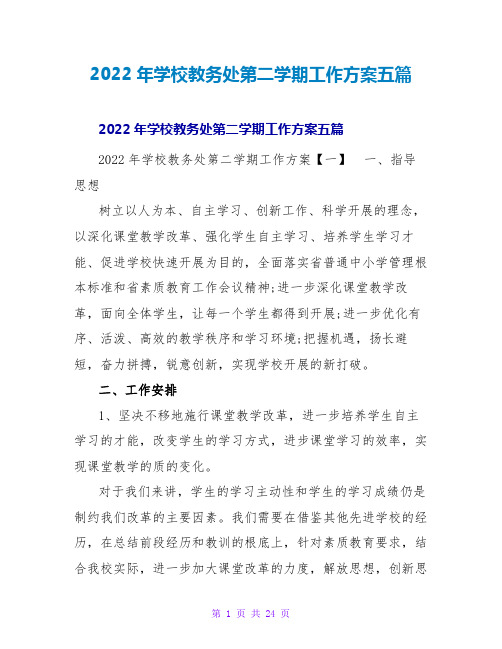 2022 年学校教务处第二学期工作方案五篇

2022 年学校教务处第二学期工作方案五篇

2022 年学校教务处第二学期工作方案【一】 一、指导思想

树立以人为本、自主学习、创新工作、科学开展的理念，以深化课堂教学改革、强化学生自主学习、培养学生学习才能、促进学校快速开展为目的，全面落实省普通中小学管理根本标准和省素质教育工作会议精神;进一步深化课堂教学改革，面向全体学生，让每一个学生都得到开展;进一步优化有序、活泼、高效的教学秩序和学习环境;把握机遇，扬长避短，奋力拼搏，锐意创新，实现学校开展的新打破。

二、工作安排

1、坚决不移地施行课堂教学改革，进一步培养学生自主学习的才能，改变学生的学习方式，进步课堂学习的效率，实现课堂教学的质的变化。

对于我们来讲，学生的学习主动性和学生的学习成绩仍是制约我们改革的主要因素。我们需要在借鉴其他先进学校的经历，在总结前段经历和教训的根底上，针对素质教育要求，结合我校实际，进一步加大课堂改革的力度，解放思想，创新思

第 1 页 共 24 页